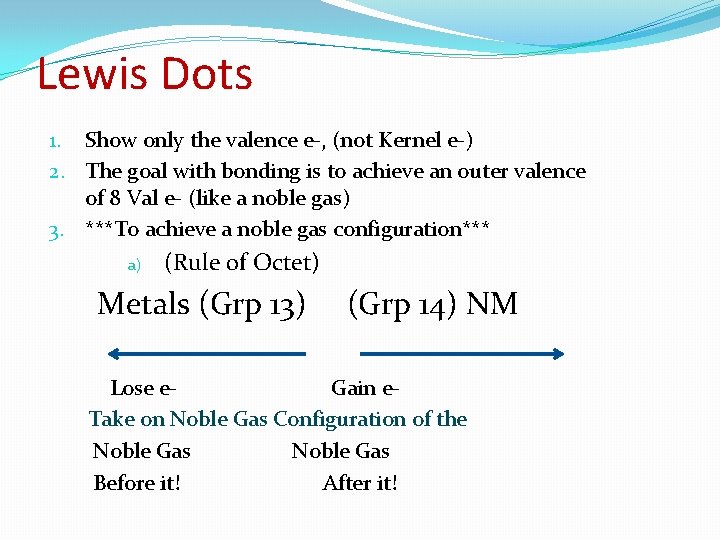 Lewis Dots

1. Show only the valence e-, (not Kernel e-)
2. The goal with bonding is to achieve an outer valence of 8 Val e- (like a noble gas)
3. \*\*\*To achieve a noble gas configuration\*\*\*
   a) (Rule of Octet)

Metals (Grp 13) (Grp 14) NM

Lose e- Gain e-

Take on Noble Gas Configuration of the

Noble Gas Noble Gas

Before it! After it!